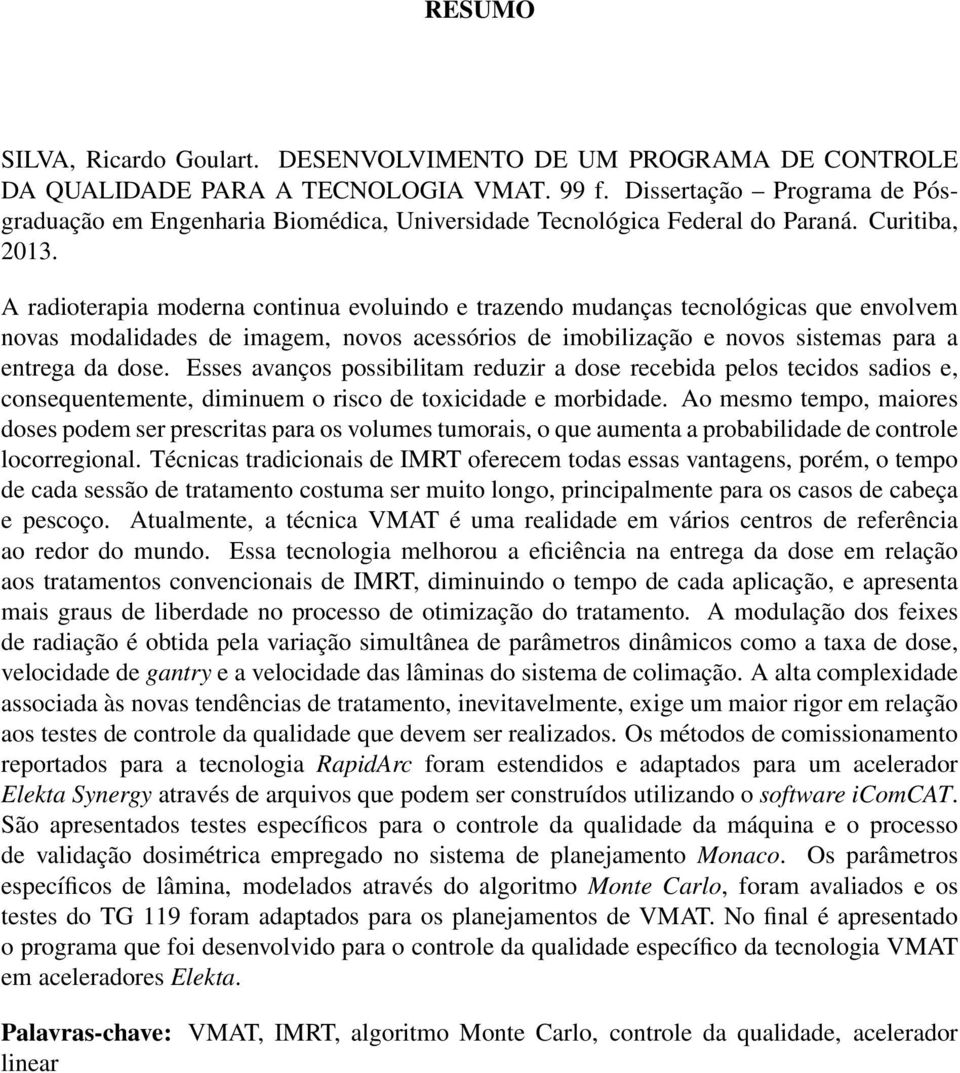 RESUMO

SILVA, Ricardo Goulart. DESENVOLVIMENTO DE UM PROGRAMA DE CONTROLE DA QUALIDADE PARA A TECNOLOGIA VMAT. 99 f. Dissertação – Programa de Pós-graduação em Engenharia Biomédica, Universidade Tecnológica Federal do Paraná. Curitiba, 2013.

A radioterapia moderna continua evoluindo e trazendo mudanças tecnológicas que envolvem novas modalidades de imagem, novos acessórios de imobilização e novos sistemas para a entrega da dose. Esses avanços possibilitam reduzir a dose recebida pelos tecidos sadios e, consequentemente, diminuem o risco de toxicidade e morbidade. Ao mesmo tempo, maiores doses podem ser prescritas para os volumes tumorais, o que aumenta a probabilidade de controle locorregional. Técnicas tradicionais de IMRT oferecem todas essas vantagens, porém, o tempo de cada sessão de tratamento costuma ser muito longo, principalmente para os casos de cabeça e pescoço. Atualmente, a técnica VMAT é uma realidade em vários centros de referência ao redor do mundo. Essa tecnologia melhorou a eficiência na entrega da dose em relação aos tratamentos convencionais de IMRT, diminuindo o tempo de cada aplicação, e apresenta mais graus de liberdade no processo de otimização do tratamento. A modulação dos feixes de radiação é obtida pela variação simultânea de parâmetros dinâmicos como a taxa de dose, velocidade de gantry e a velocidade das lâminas do sistema de colimação. A alta complexidade associada às novas tendências de tratamento, inevitavelmente, exige um maior rigor em relação aos testes de controle da qualidade que devem ser realizados. Os métodos de comissionamento reportados para a tecnologia RapidArc foram estendidos e adaptados para um acelerador Elekta Synergy através de arquivos que podem ser construídos utilizando o software iComCAT. São apresentados testes específicos para o controle da qualidade da máquina e o processo de validação dosimétrica empregado no sistema de planejamento Monaco. Os parâmetros específicos de lâmina, modelados através do algoritmo Monte Carlo, foram avaliados e os testes do TG 119 foram adaptados para os planejamentos de VMAT. No final é apresentado o programa que foi desenvolvido para o controle da qualidade específico da tecnologia VMAT em aceleradores Elekta.

Palavras-chave: VMAT, IMRT, algoritmo Monte Carlo, controle da qualidade, acelerador linear